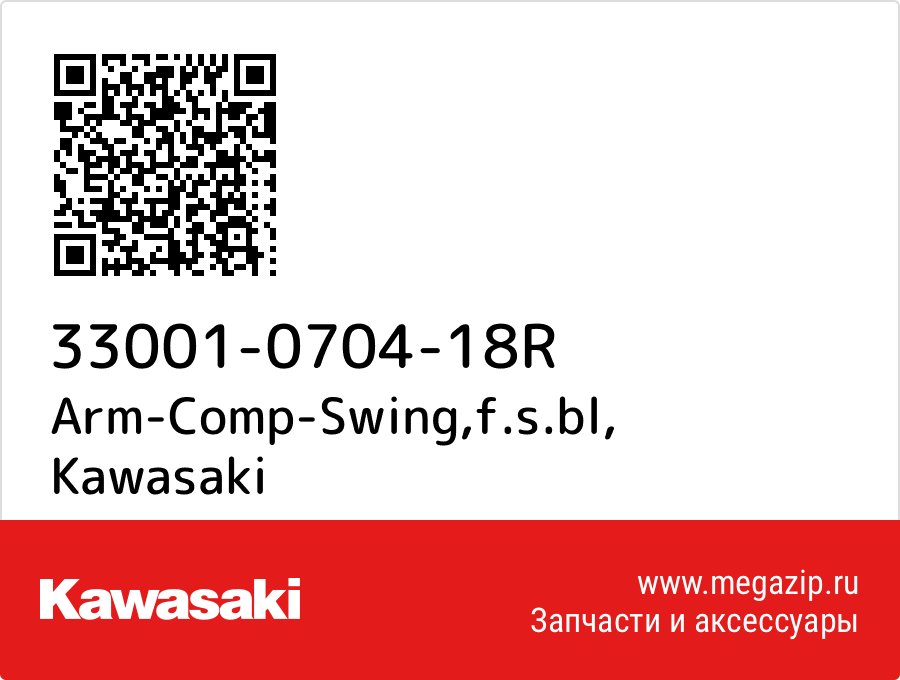 33001-0704-18R
Arm-Comp-Swing,f.s.bl,
Kawasaki

Kawasaki

www.megazip.ru
Запчасти и аксессуары